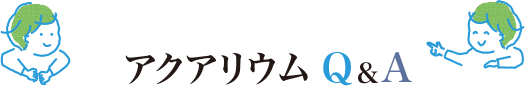 アクアリウム Q&A